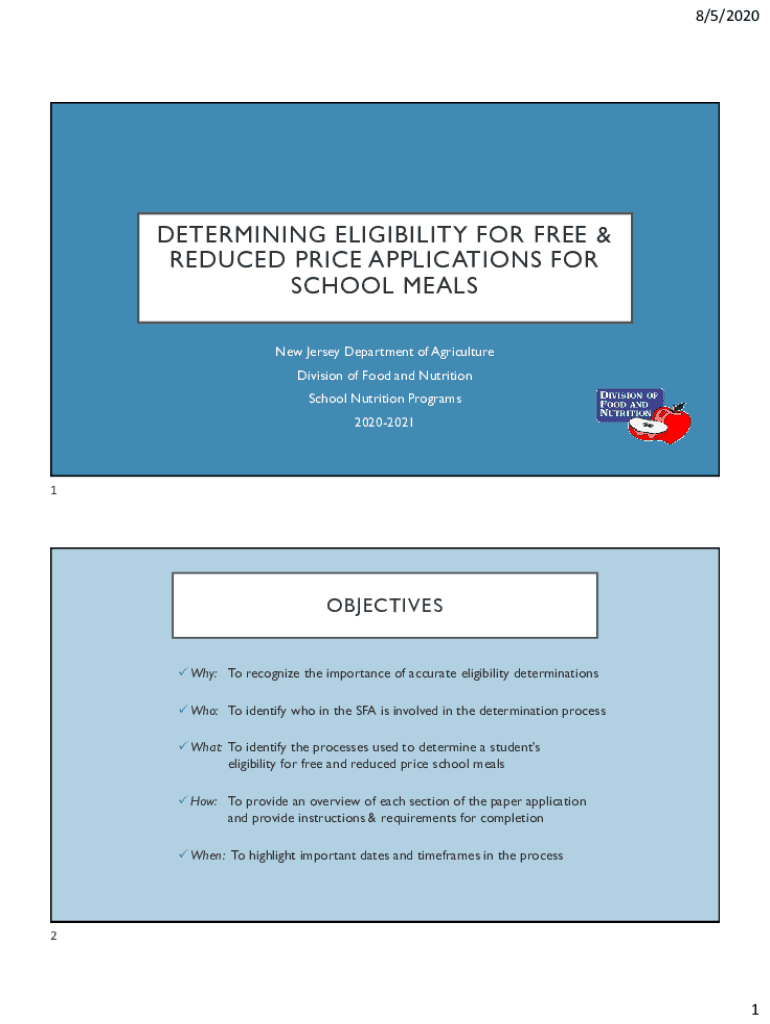 8/5/2020

DETERMINING ELIGIBILITY FOR FREE & REDUCED PRICE APPLICATIONS FOR SCHOOL MEALS

New Jersey Department of Agriculture

Division of Food and Nutrition

School Nutrition Programs

2020-2021

DIVISION OF FOOD AND NUTRITION

1

OBJECTIVES

✓ Why: To recognize the importance of accurate eligibility determinations

✓ Who: To identify who in the SFA is involved in the determination process

✓ What: To identify the processes used to determine a student's eligibility for free and reduced price school meals

✓ How: To provide an overview of each section of the paper application and provide instructions & requirements for completion

✓ When: To highlight important dates and timeframes in the process

2

1